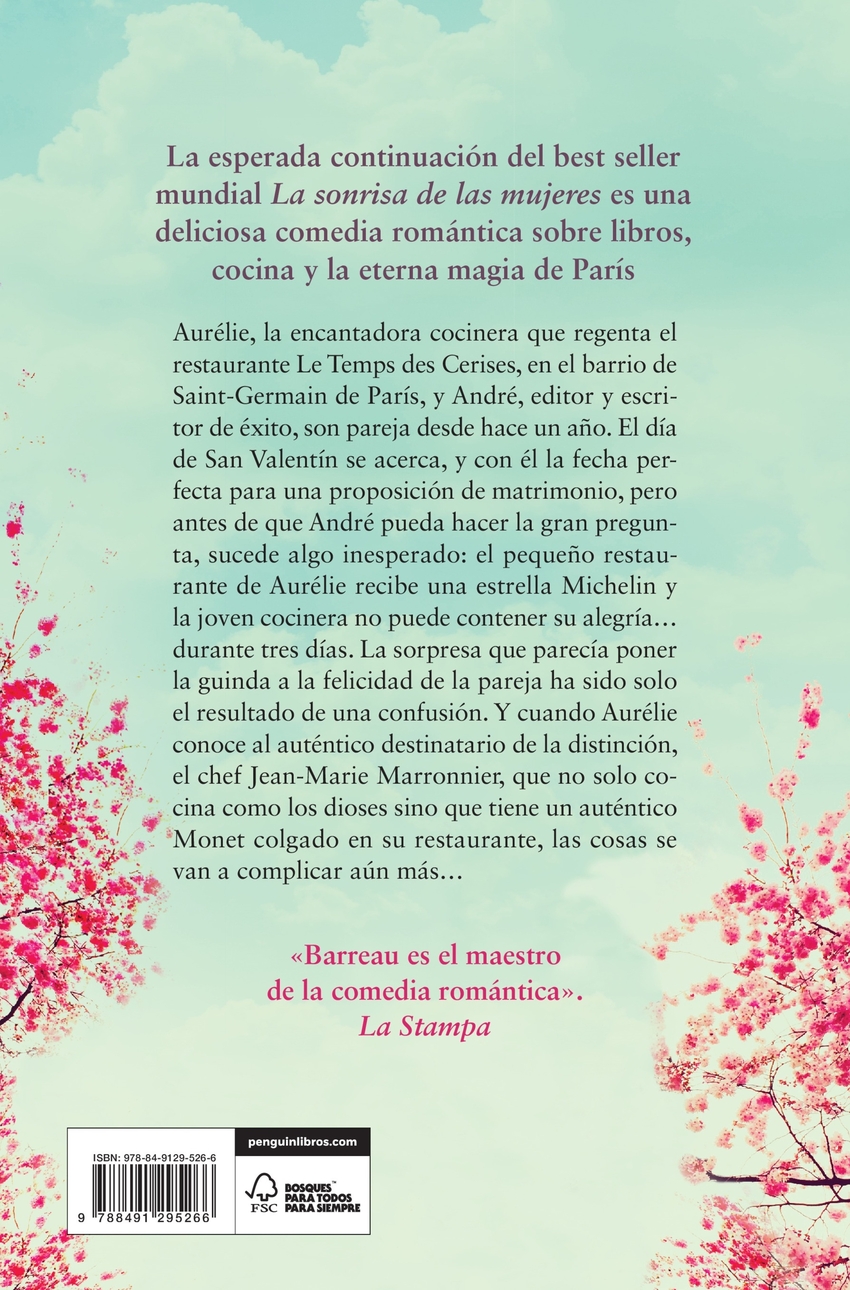 La esperada continuación del best seller mundial La sonrisa de las mujeres es una deliciosa comedia romántica sobre libros, cocina y la eterna magia de París

Aurélie, la encantadora cocinera que regenta el restaurante Le Temps des Cerises, en el barrio de Saint-Germain de París, y André, editor y escritor de éxito, son pareja desde hace un año. El día de San Valentín se acerca, y con él la fecha perfecta para una proposición de matrimonio, pero antes de que André pueda hacer la gran pregunta, sucede algo inesperado: el pequeño restaurante de Aurélie recibe una estrella Michelin y la joven cocinera no puede contener su alegría… durante tres días. La sorpresa que parecía poner la guinda a la felicidad de la pareja ha sido solo el resultado de una confusión. Y cuando Aurélie conoce al auténtico destinatario de la distinción, el chef Jean-Marie Marronnier, que no solo cocina como los dioses sino que tiene un auténtico Monet colgado en su restaurante, las cosas se van a complicar aún más…

«Barreau es el maestro de la comedia romántica».
La Stampa

ISBN: 978-84-9129-526-6

9 788491 295266

penguinlibros.com

FSC

BOSQUES™ PARA TODOS PARA SIEMPRE